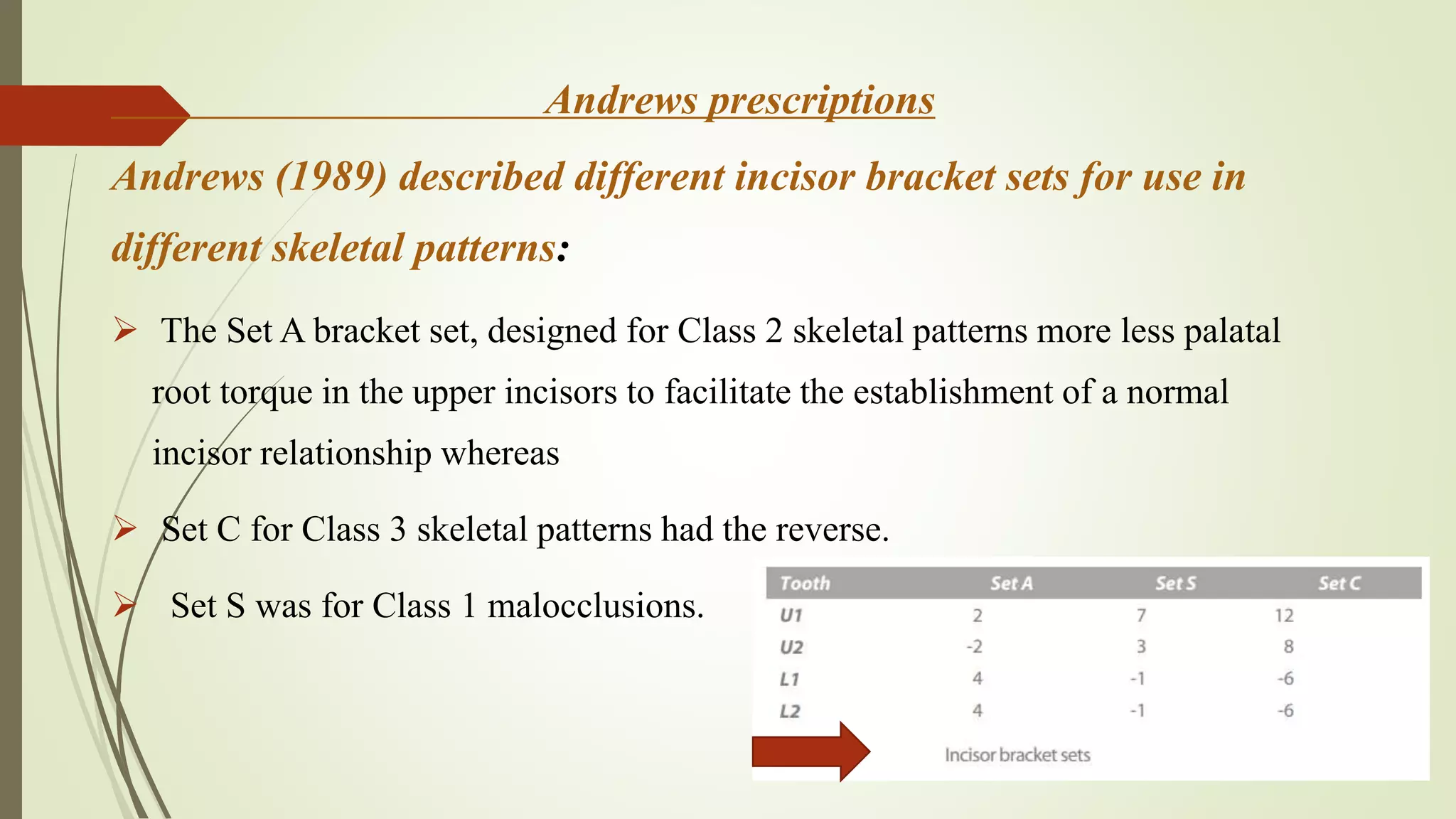 Andrews prescriptions

Andrews (1989) described different incisor bracket sets for use in different skeletal patterns:

➢ The Set A bracket set, designed for Class 2 skeletal patterns more less palatal root torque in the upper incisors to facilitate the establishment of a normal incisor relationship whereas

➢ Set C for Class 3 skeletal patterns had the reverse.

➢ Set S was for Class 1 malocclusions.

| Tooth | Set A | Set S | Set C |
|---|---|---|---|
| U1 | 2 | 7 | 12 |
| U2 | -2 | 3 | 8 |
| L1 | 4 | -1 | -6 |
| L2 | 4 | -1 | -6 |

Incisor bracket sets